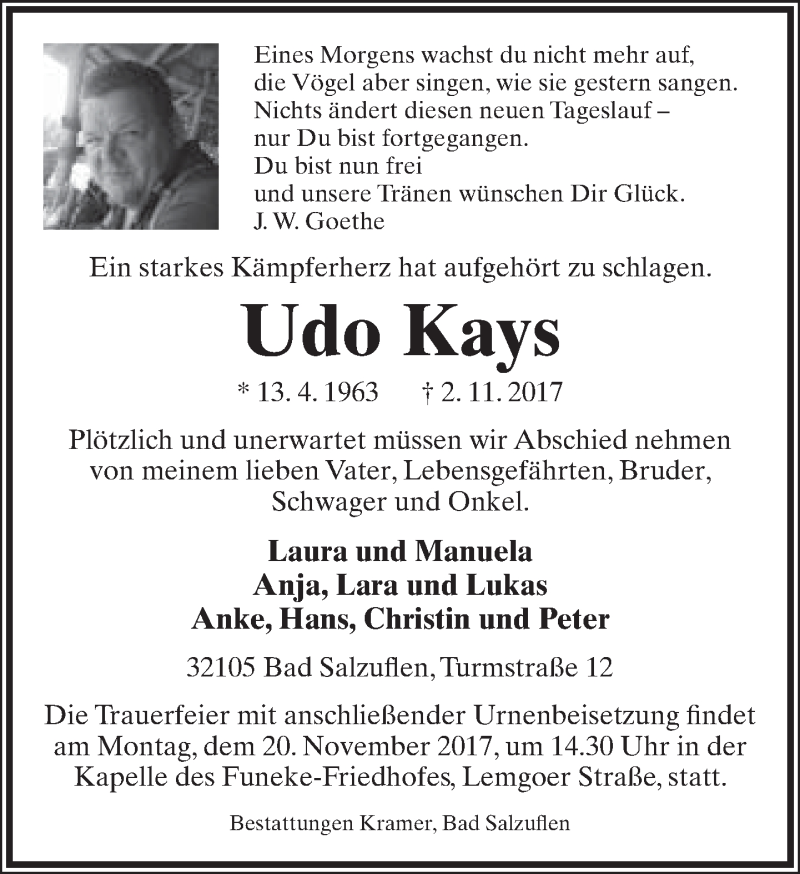 Eines Morgens wachst du nicht mehr auf,
die Vögel aber singen, wie sie gestern sangen.
Nichts ändert diesen neuen Tageslauf –
nur Du bist fortgegangen.
Du bist nun frei
und unsere Tränen wünschen Dir Glück.
J. W. Goethe

Ein starkes Kämpferherz hat aufgehört zu schlagen.

Udo Kays

* 13. 4. 1963 † 2. 11. 2017

Plötzlich und unerwartet müssen wir Abschied nehmen von meinem lieben Vater, Lebensgefährten, Bruder, Schwager und Onkel.

Laura und Manuela
Anja, Lara und Lukas
Anke, Hans, Christin und Peter

32105 Bad Salzuflen, Turmstraße 12

Die Trauerfeier mit anschließender Urnenbeisetzung findet am Montag, dem 20. November 2017, um 14.30 Uhr in der Kapelle des Funeke-Friedhofes, Lemgoer Straße, statt.

Bestattungen Kramer, Bad Salzuflen